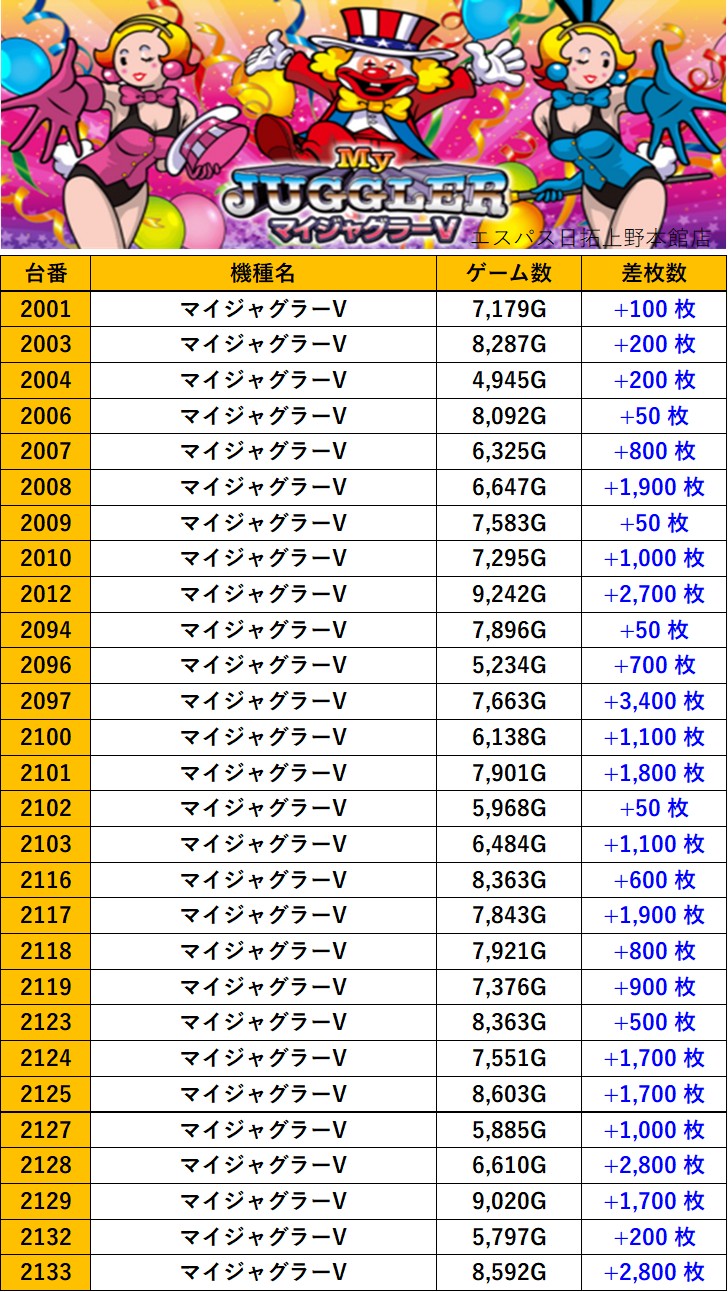 My JUGGLER マイジャグラーV

エスパス日拓上野本館店

| 台番 | 機種名 | ゲーム数 | 差枚数 |
|---|---|---|---|
| 2001 | マイジャグラーV | 7,179G | +100 枚 |
| 2003 | マイジャグラーV | 8,287G | +200 枚 |
| 2004 | マイジャグラーV | 4,945G | +200 枚 |
| 2006 | マイジャグラーV | 8,092G | +50 枚 |
| 2007 | マイジャグラーV | 6,325G | +800 枚 |
| 2008 | マイジャグラーV | 6,647G | +1,900 枚 |
| 2009 | マイジャグラーV | 7,583G | +50 枚 |
| 2010 | マイジャグラーV | 7,295G | +1,000 枚 |
| 2012 | マイジャグラーV | 9,242G | +2,700 枚 |
| 2094 | マイジャグラーV | 7,896G | +50 枚 |
| 2096 | マイジャグラーV | 5,234G | +700 枚 |
| 2097 | マイジャグラーV | 7,663G | +3,400 枚 |
| 2100 | マイジャグラーV | 6,138G | +1,100 枚 |
| 2101 | マイジャグラーV | 7,901G | +1,800 枚 |
| 2102 | マイジャグラーV | 5,968G | +50 枚 |
| 2103 | マイジャグラーV | 6,484G | +1,100 枚 |
| 2116 | マイジャグラーV | 8,363G | +600 枚 |
| 2117 | マイジャグラーV | 7,843G | +1,900 枚 |
| 2118 | マイジャグラーV | 7,921G | +800 枚 |
| 2119 | マイジャグラーV | 7,376G | +900 枚 |
| 2123 | マイジャグラーV | 8,363G | +500 枚 |
| 2124 | マイジャグラーV | 7,551G | +1,700 枚 |
| 2125 | マイジャグラーV | 8,603G | +1,700 枚 |
| 2127 | マイジャグラーV | 5,885G | +1,000 枚 |
| 2128 | マイジャグラーV | 6,610G | +2,800 枚 |
| 2129 | マイジャグラーV | 9,020G | +1,700 枚 |
| 2132 | マイジャグラーV | 5,797G | +200 枚 |
| 2133 | マイジャグラーV | 8,592G | +2,800 枚 |